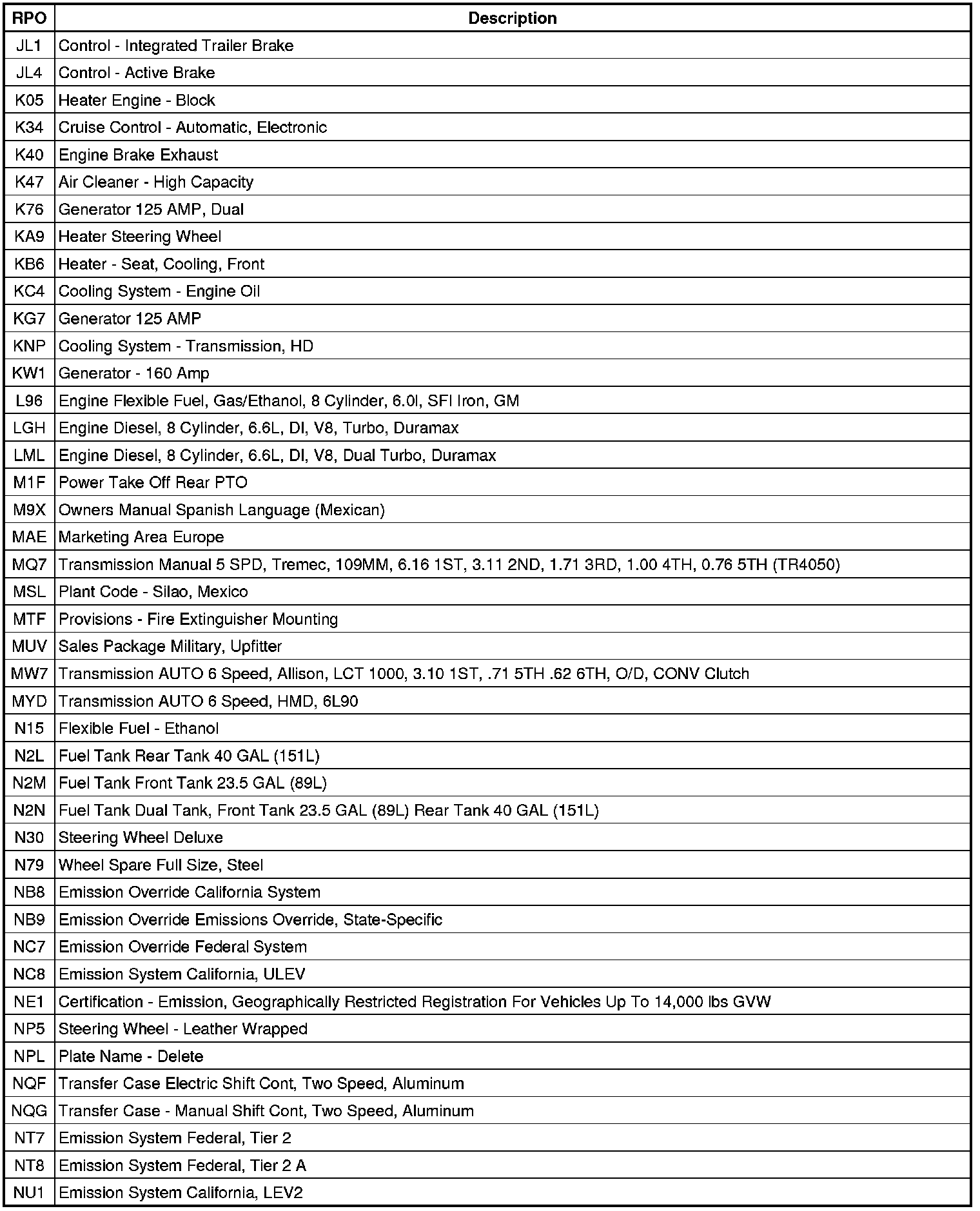 | RPO | Description |
|---|---|
| JL1 | Control - Integrated Trailer Brake |
| JL4 | Control - Active Brake |
| K05 | Heater Engine - Block |
| K34 | Cruise Control - Automatic, Electronic |
| K40 | Engine Brake Exhaust |
| K47 | Air Cleaner - High Capacity |
| K76 | Generator 125 AMP, Dual |
| KA9 | Heater Steering Wheel |
| KB6 | Heater - Seat, Cooling, Front |
| KC4 | Cooling System - Engine Oil |
| KG7 | Generator 125 AMP |
| KNP | Cooling System - Transmission, HD |
| KW1 | Generator - 160 Amp |
| L96 | Engine Flexible Fuel, Gas/Ethanol, 8 Cylinder, 6.0l, SFI Iron, GM |
| LGH | Engine Diesel, 8 Cylinder, 6.6L, DI, V8, Turbo, Duramax |
| LML | Engine Diesel, 8 Cylinder, 6.6L, DI, V8, Dual Turbo, Duramax |
| M1F | Power Take Off Rear PTO |
| M9X | Owners Manual Spanish Language (Mexican) |
| MAE | Marketing Area Europe |
| MQ7 | Transmission Manual 5 SPD, Tremec, 109MM, 6.16 1ST, 3.11 2ND, 1.71 3RD, 1.00 4TH, 0.76 5TH (TR4050) |
| MSL | Plant Code - Silao, Mexico |
| MTF | Provisions - Fire Extinguisher Mounting |
| MUV | Sales Package Military, Upfitter |
| MW7 | Transmission AUTO 6 Speed, Allison, LCT 1000, 3.10 1ST, .71 5TH .62 6TH, O/D, CONV Clutch |
| MYD | Transmission AUTO 6 Speed, HMD, 6L90 |
| N15 | Flexible Fuel - Ethanol |
| N2L | Fuel Tank Rear Tank 40 GAL (151L) |
| N2M | Fuel Tank Front Tank 23.5 GAL (89L) |
| N2N | Fuel Tank Dual Tank, Front Tank 23.5 GAL (89L) Rear Tank 40 GAL (151L) |
| N30 | Steering Wheel Deluxe |
| N79 | Wheel Spare Full Size, Steel |
| NB8 | Emission Override California System |
| NB9 | Emission Override Emissions Override, State-Specific |
| NC7 | Emission Override Federal System |
| NC8 | Emission System California, ULEV |
| NE1 | Certification - Emission, Geographically Restricted Registration For Vehicles Up To 14,000 lbs GVW |
| NP5 | Steering Wheel - Leather Wrapped |
| NPL | Plate Name - Delete |
| NQF | Transfer Case Electric Shift Cont, Two Speed, Aluminum |
| NQG | Transfer Case - Manual Shift Cont, Two Speed, Aluminum |
| NT7 | Emission System Federal, Tier 2 |
| NT8 | Emission System Federal, Tier 2 A |
| NU1 | Emission System California, LEV2 |